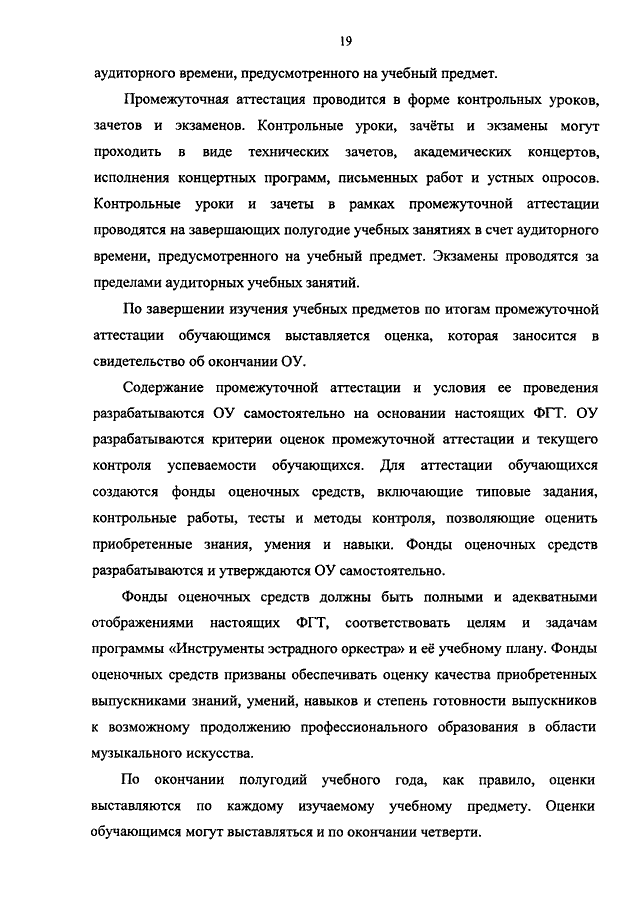 19

аудиторного времени, предусмотренного на учебный предмет.

Промежуточная аттестация проводится в форме контрольных уроков, зачетов и экзаменов. Контрольные уроки, зачёты и экзамены могут проходить в виде технических зачетов, академических концертов, исполнения концертных программ, письменных работ и устных опросов. Контрольные уроки и зачеты в рамках промежуточной аттестации проводятся на завершающих полугодие учебных занятиях в счет аудиторного времени, предусмотренного на учебный предмет. Экзамены проводятся за пределами аудиторных учебных занятий.

По завершении изучения учебных предметов по итогам промежуточной аттестации обучающимся выставляется оценка, которая заносится в свидетельство об окончании ОУ.

Содержание промежуточной аттестации и условия ее проведения разрабатываются ОУ самостоятельно на основании настоящих ФГТ. ОУ разрабатываются критерии оценок промежуточной аттестации и текущего контроля успеваемости обучающихся. Для аттестации обучающихся создаются фонды оценочных средств, включающие типовые задания, контрольные работы, тесты и методы контроля, позволяющие оценить приобретенные знания, умения и навыки. Фонды оценочных средств разрабатываются и утверждаются ОУ самостоятельно.

Фонды оценочных средств должны быть полными и адекватными отображениями настоящих ФГТ, соответствовать целям и задачам программы «Инструменты эстрадного оркестра» и её учебному плану. Фонды оценочных средств призваны обеспечивать оценку качества приобретенных выпускниками знаний, умений, навыков и степень готовности выпускников к возможному продолжению профессионального образования в области музыкального искусства.

По окончании полугодий учебного года, как правило, оценки выставляются по каждому изучаемому учебному предмету. Оценки обучающимся могут выставляться и по окончании четверти.